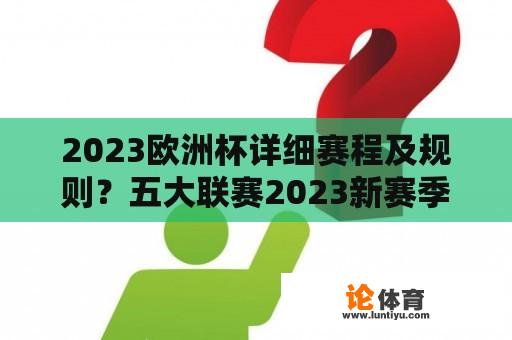 2023欧洲杯详细赛程及规则？五大联赛2023新赛季

论体育
www.luntiyu.com